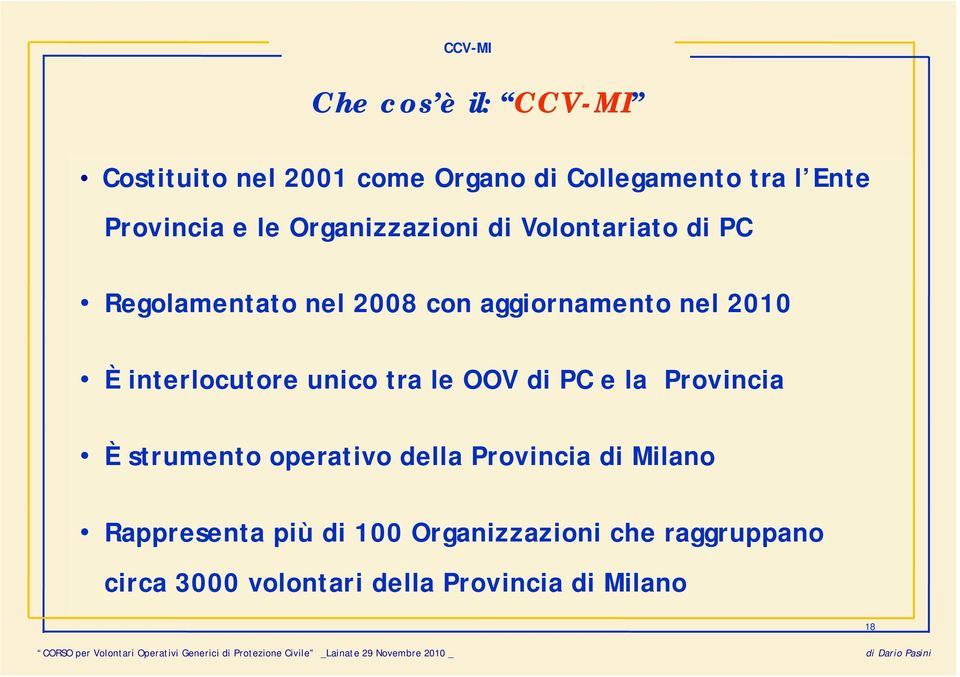 CCV-MI

Che cos'è il: "CCV-MI"

• Costituito nel 2001 come Organo di Collegamento tra l'Ente Provincia e le Organizzazioni di Volontariato di PC

• Regolamentato nel 2008 con aggiornamento nel 2010

• È interlocutore unico tra le OOV di PC e la Provincia

• È strumento operativo della Provincia di Milano

• Rappresenta più di 100 Organizzazioni che raggruppano circa 3000 volontari della Provincia di Milano

18

"CORSO per Volontari Operativi Generici di Protezione Civile" _Lainate 29 Novembre 2010 _

di Dario Pasini